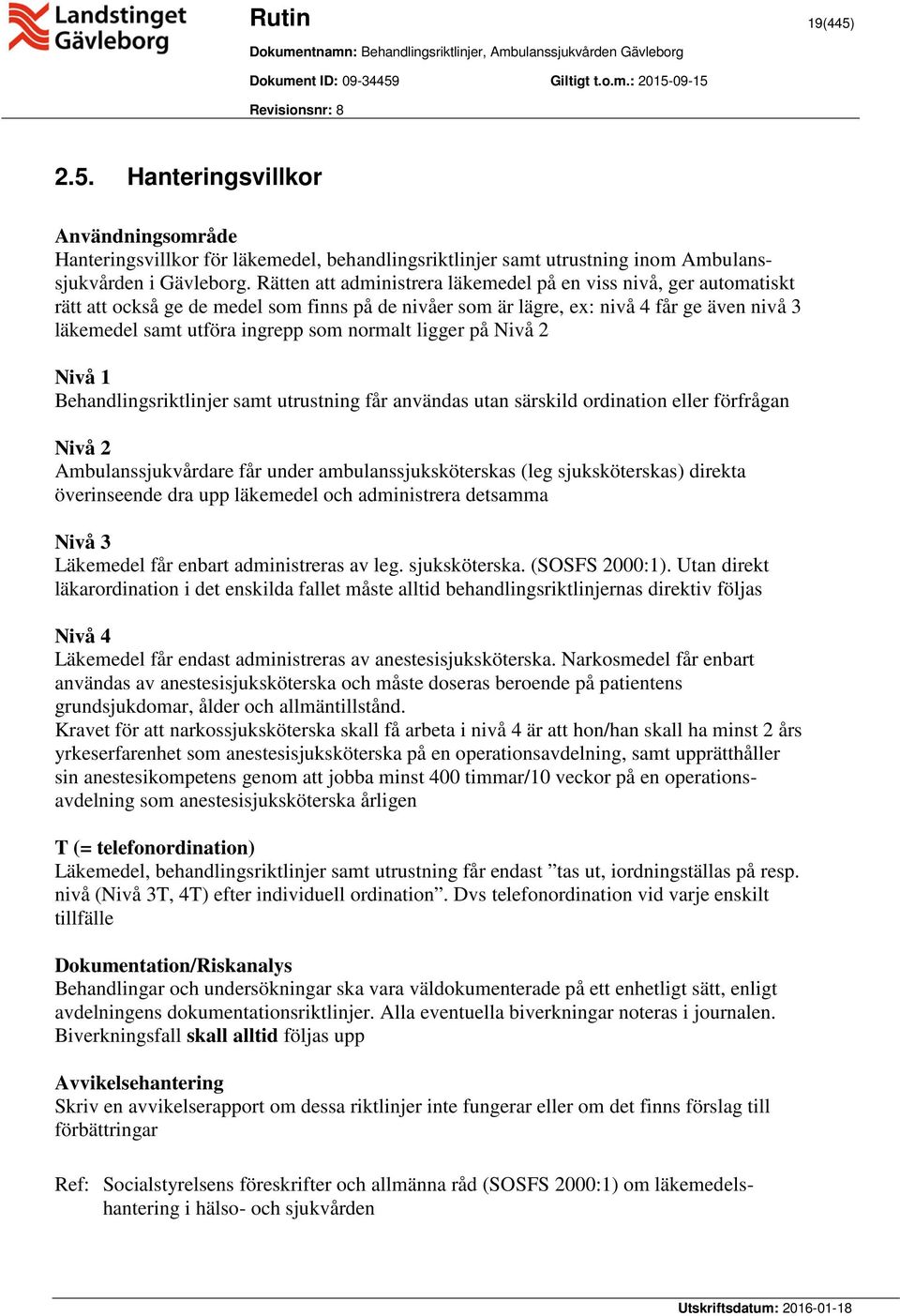 Landstinget Gävleborg

Rutin

19(445)

Dokumentnamn: Behandlingsriktlinjer, Ambulanssjukvården Gävleborg

Dokument ID: 09-34459

Giltigt t.o.m.: 2015-09-15

Revisionsnr: 8

2.5. Hanteringsvillkor

Användningsområde
Hanteringsvillkor för läkemedel, behandlingsriktlinjer samt utrustning inom Ambulanssjukvården i Gävleborg. Rätten att administrera läkemedel på en viss nivå, ger automatiskt rätt att också ge de medel som finns på de nivåer som är lägre, ex: nivå 4 får ge även nivå 3 läkemedel samt utföra ingrepp som normalt ligger på Nivå 2

Nivå 1
Behandlingsriktlinjer samt utrustning får användas utan särskild ordination eller förfrågan

Nivå 2
Ambulanssjukvårdare får under ambulanssjuksköterskas (leg sjuksköterskas) direkta överinseende dra upp läkemedel och administrera detsamma

Nivå 3
Läkemedel får enbart administreras av leg. sjuksköterska. (SOSFS 2000:1). Utan direkt läkarordination i det enskilda fallet måste alltid behandlingsriktlinjernas direktiv följas

Nivå 4
Läkemedel får endast administreras av anestesisjuksköterska. Narkosmedel får enbart användas av anestesisjuksköterska och måste doseras beroende på patientens grundsjukdomar, ålder och allmäntillstånd.
Kravet för att narkossjuksköterska skall få arbeta i nivå 4 är att hon/han skall ha minst 2 års yrkeserfarenhet som anestesisjuksköterska på en operationsavdelning, samt upprätthåller sin anestesikompetens genom att jobba minst 400 timmar/10 veckor på en operationsavdelning som anestesisjuksköterska årligen

T (= telefonordination)
Läkemedel, behandlingsriktlinjer samt utrustning får endast ”tas ut, iordningställas på resp. nivå (Nivå 3T, 4T) efter individuell ordination”. Dvs telefonordination vid varje enskilt tillfälle

Dokumentation/Riskanalys
Behandlingar och undersökningar ska vara väldokumenterade på ett enhetligt sätt, enligt avdelningens dokumentationsriktlinjer. Alla eventuella biverkningar noteras i journalen. Biverkningsfall skall alltid följas upp

Avvikelsehantering
Skriv en avvikelserapport om dessa riktlinjer inte fungerar eller om det finns förslag till förbättringar

Ref: Socialstyrelsens föreskrifter och allmänna råd (SOSFS 2000:1) om läkemedelshantering i hälso- och sjukvården

Utskriftsdatum: 2016-01-18